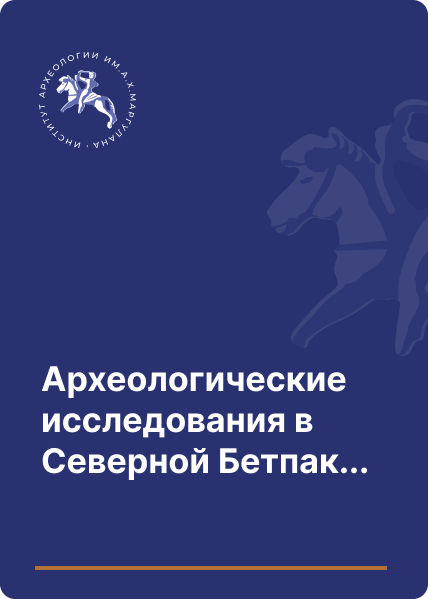 ИНСТИТУТ АРХЕОЛОГИИ ИМ.А.Х.МАРГУЛАНА ·

Археологические исследования в Северной Бетпак...